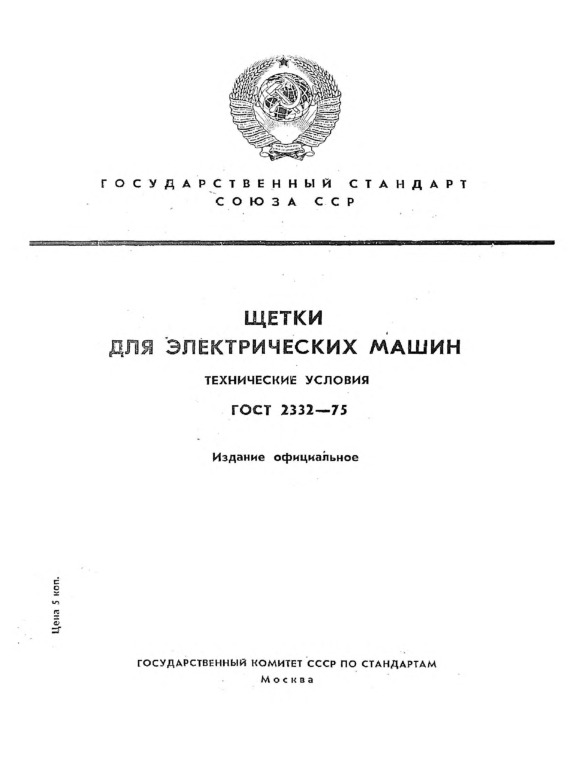 ГОСУДАРСТВЕННЫЙ СТАНДАРТ
СОЮЗА ССР

ЩЕТКИ
ДЛЯ ЭЛЕКТРИЧЕСКИХ МАШИН

ТЕХНИЧЕСКИЕ УСЛОВИЯ

ГОСТ 2332—75

Издание официальное

Цена 5 коп.

ГОСУДАРСТВЕННЫЙ КОМИТЕТ СССР ПО СТАНДАРТАМ
Москва